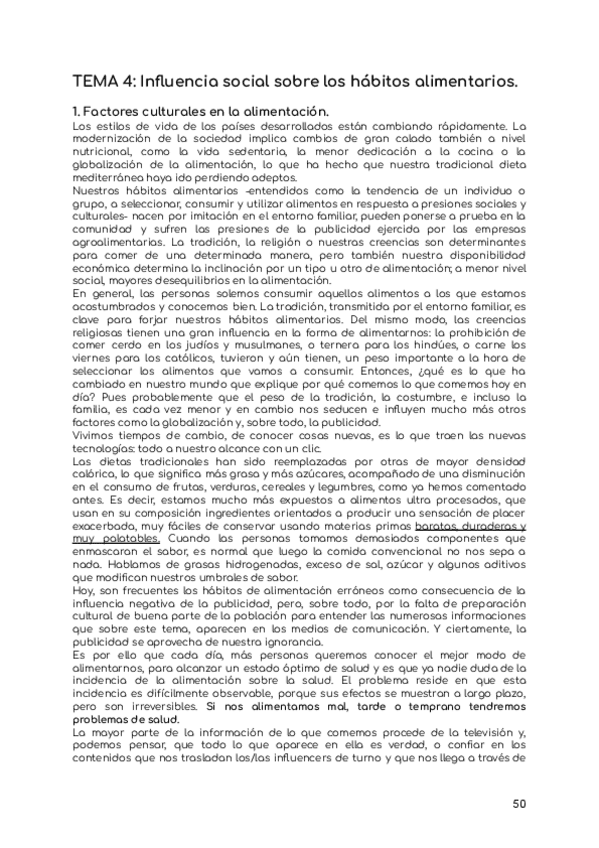 TEMA 4: Influencia social sobre los hábitos alimentarios.

1. Factores culturales en la alimentación.

Los estilos de vida de los países desarrollados están cambiando rápidamente. La modernización de la sociedad implica cambios de gran calado también a nivel nutricional, como la vida sedentaria, la menor dedicación a la cocina o la globalización de la alimentación, lo que ha hecho que nuestra tradicional dieta mediterránea haya ido perdiendo adeptos.

Nuestros hábitos alimentarios -entendidos como la tendencia de un individuo o grupo, a seleccionar, consumir y utilizar alimentos en respuesta a presiones sociales y culturales- nacen por imitación en el entorno familiar, pueden ponerse a prueba en la comunidad y sufren las presiones de la publicidad ejercida por las empresas agroalimentarias. La tradición, la religión o nuestras creencias son determinantes para comer de una determinada manera, pero también nuestra disponibilidad económica determina la inclinación por un tipo u otro de alimentación; a menor nivel social, mayores desequilibrios en la alimentación.

En general, las personas solemos consumir aquellos alimentos a los que estamos acostumbrados y conocemos bien. La tradición, transmitida por el entorno familiar, es clave para forjar nuestros hábitos alimentarios. Del mismo modo, las creencias religiosas tienen una gran influencia en la forma de alimentarnos: la prohibición de comer cerdo en los judíos y musulmanes, o ternera para los hindúes, o carne los viernes para los católicos, tuvieron y aún tienen, un peso importante a la hora de seleccionar los alimentos que vamos a consumir. Entonces, ¿qué es lo que ha cambiado en nuestro mundo que explique por qué comemos lo que comemos hoy en día? Pues probablemente que el peso de la tradición, la costumbre, e incluso la familia, es cada vez menor y en cambio nos seducen e influyen mucho más otros factores como la globalización y, sobre todo, la publicidad.

Vivimos tiempos de cambio, de conocer cosas nuevas, es lo que traen las nuevas tecnologías: todo a nuestro alcance con un clic.

Las dietas tradicionales han sido reemplazadas por otras de mayor densidad calórica, lo que significa más grasa y más azúcares, acompañado de una disminución en el consumo de frutas, verduras, cereales y legumbres, como ya hemos comentado antes. Es decir, estamos mucho más expuestos a alimentos ultra procesados, que usan en su composición ingredientes orientados a producir una sensación de placer exacerbada, muy fáciles de conservar usando materias primas baratas, duraderas y muy palatables. Cuando las personas tomamos demasiados componentes que enmascaran el sabor, es normal que luego la comida convencional no nos sepa a nada. Hablamos de grasas hidrogenadas, exceso de sal, azúcar y algunos aditivos que modifican nuestros umbrales de sabor.

Hoy, son frecuentes los hábitos de alimentación erróneos como consecuencia de la influencia negativa de la publicidad, pero, sobre todo, por la falta de preparación cultural de buena parte de la población para entender las numerosas informaciones que sobre este tema, aparecen en los medios de comunicación. Y ciertamente, la publicidad se aprovecha de nuestra ignorancia.

Es por ello que cada día, más personas queremos conocer el mejor modo de alimentarnos, para alcanzar un estado óptimo de salud y es que ya nadie duda de la incidencia de la alimentación sobre la salud. El problema reside en que esta incidencia es difícilmente observable, porque sus efectos se muestran a largo plazo, pero son irreversibles. Si nos alimentamos mal, tarde o temprano tendremos problemas de salud.

La mayor parte de la información de lo que comemos procede de la televisión y, podemos pensar, que todo lo que aparece en ella es verdad, o confiar en los contenidos que nos trasladan los/las influencers de turno y que nos llega a través de

50